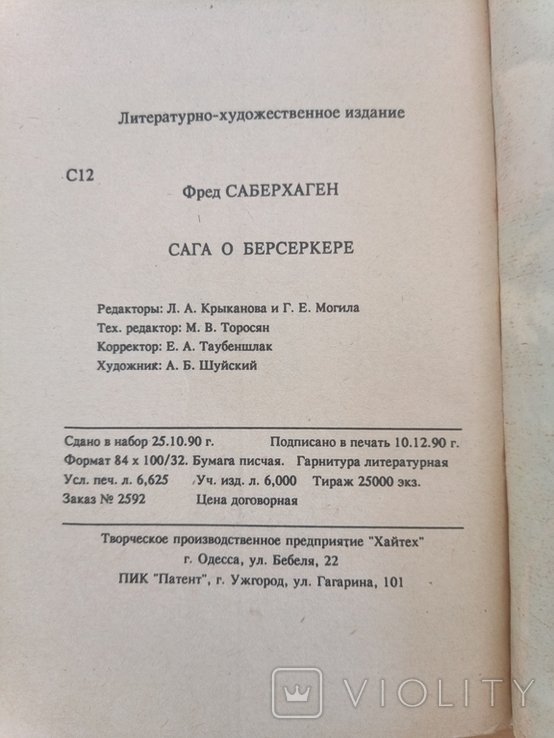 Литературно-художественное издание

С12

Фред САБЕРХАГЕН

САГА О БЕРСЕРКЕРЕ

Редакторы: Л. А. Крыканова и Г. Е. Могила
Тех. редактор: М. В. Торосян
Корректор: Е. А. Таубеншлак
Художник: А. Б. Шуйский

Сдано в набор 25.10.90 г. Подписано в печать 10.12.90 г.
Формат 84 х 100/32. Бумага писчая. Гарнитура литературная
Усл. печ. л. 6,625 Уч. изд. л. 6,000 Тираж 25000 экз.
Заказ № 2592 Цена договорная

Творческое производственное предприятие "Хайтех"
г. Одесса, ул. Бебеля, 22
ПИК "Патент", г. Ужгород, ул. Гагарина, 101

VIOLITY